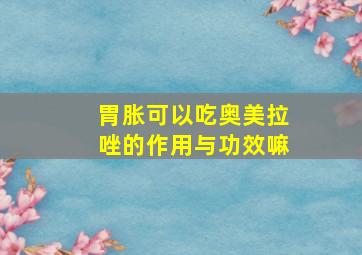 胃胀可以吃奥美拉唑的作用与功效嘛